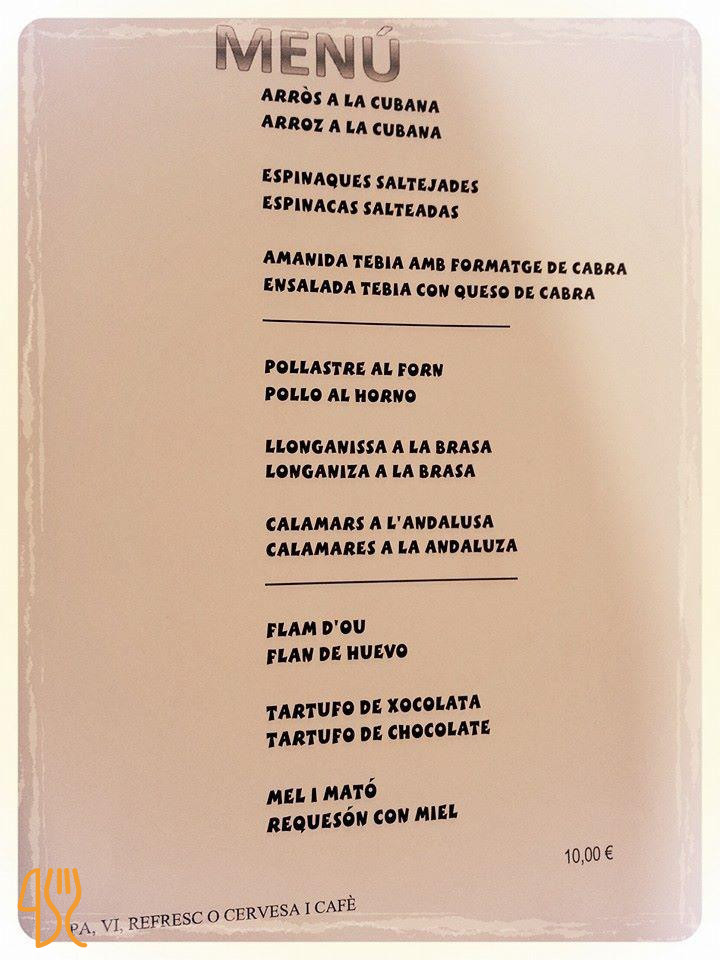 MENÚ

ARRÒS A LA CUBANA
ARROZ A LA CUBANA

ESPINAQUES SALTEJADES
ESPINACAS SALTEADAS

AMANIDA TEBIA AMB FORMATGE DE CABRA
ENSALADA TEBIA CON QUESO DE CABRA

POLLASTRE AL FORN
POLLO AL HORNO

LLONGANISSA A LA BRASA
LONGANIZA A LA BRASA

CALAMARS A L'ANDALUSA
CALAMARES A LA ANDALUZA

FLAM D'OU
FLAN DE HUEVO

TARTUFO DE XOCOLATA
TARTUFO DE CHOCOLATE

MEL I MATÓ
REQUESÓN CON MIEL

10,00 €

PA, VI, REFRESC O CERVESA I CAFÈ